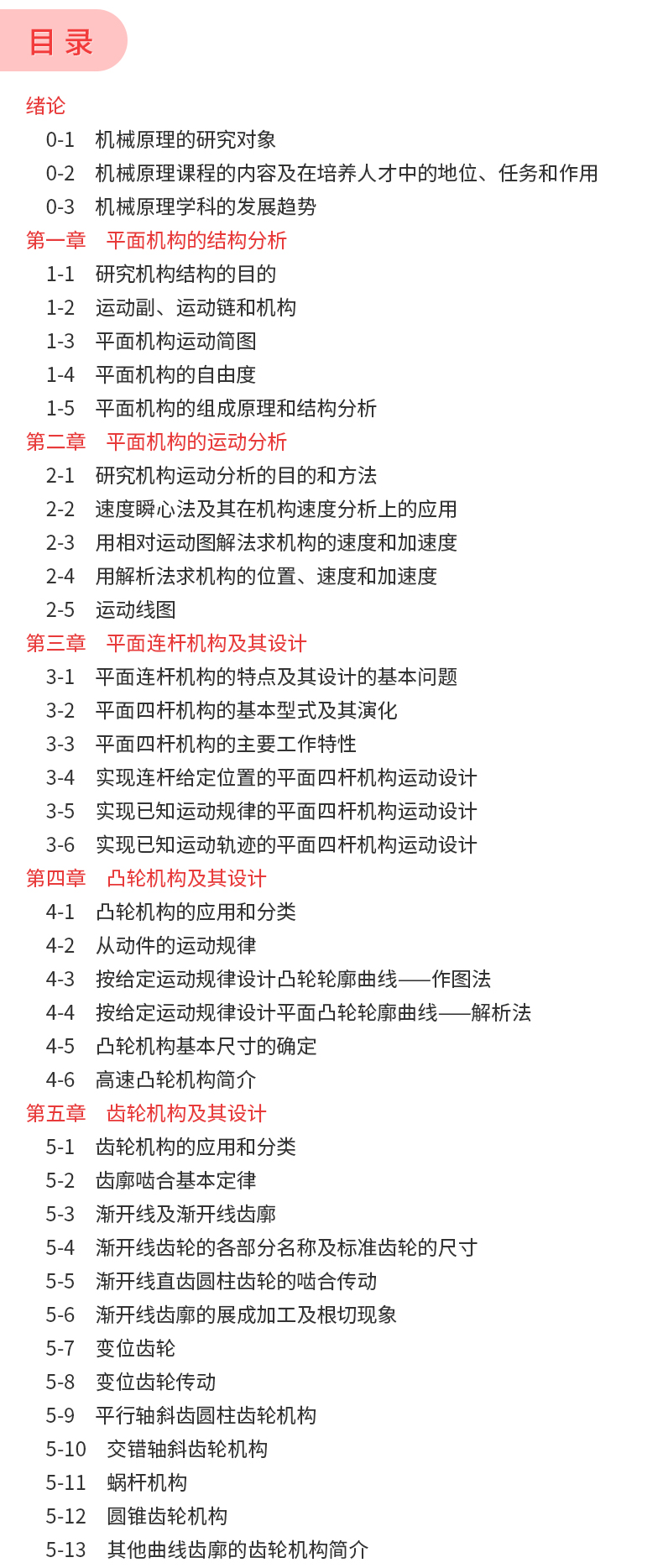 目 录

绪论
0-1 机械原理的研究对象
0-2 机械原理课程的内容及在培养人才中的地位、任务和作用
0-3 机械原理学科的发展趋势
第一章 平面机构的结构分析
1-1 研究机构结构的目的
1-2 运动副、运动链和机构
1-3 平面机构运动简图
1-4 平面机构的自由度
1-5 平面机构的组成原理和结构分析
第二章 平面机构的运动分析
2-1 研究机构运动分析的目的和方法
2-2 速度瞬心法及其在机构速度分析上的应用
2-3 用相对运动图解法求机构的速度和加速度
2-4 用解析法求机构的位置、速度和加速度
2-5 运动线图
第三章 平面连杆机构及其设计
3-1 平面连杆机构的特点及其设计的基本问题
3-2 平面四杆机构的基本型式及其演化
3-3 平面四杆机构的主要工作特性
3-4 实现连杆给定位置的平面四杆机构运动设计
3-5 实现已知运动规律的平面四杆机构运动设计
3-6 实现已知运动轨迹的平面四杆机构运动设计
第四章 凸轮机构及其设计
4-1 凸轮机构的应用和分类
4-2 从动件的运动规律
4-3 按给定运动规律设计凸轮轮廓曲线——作图法
4-4 按给定运动规律设计平面凸轮轮廓曲线——解析法
4-5 凸轮机构基本尺寸的确定
4-6 高速凸轮机构简介
第五章 齿轮机构及其设计
5-1 齿轮机构的应用和分类
5-2 齿廓啮合基本定律
5-3 渐开线及渐开线齿廓
5-4 渐开线齿轮的各部分名称及标准齿轮的尺寸
5-5 渐开线直齿圆柱齿轮的啮合传动
5-6 渐开线齿廓的展成加工及根切现象
5-7 变位齿轮
5-8 变位齿轮传动
5-9 平行轴斜齿圆柱齿轮机构
5-10 交错轴斜齿轮机构
5-11 蜗杆机构
5-12 圆锥齿轮机构
5-13 其他曲线齿廓的齿轮机构简介